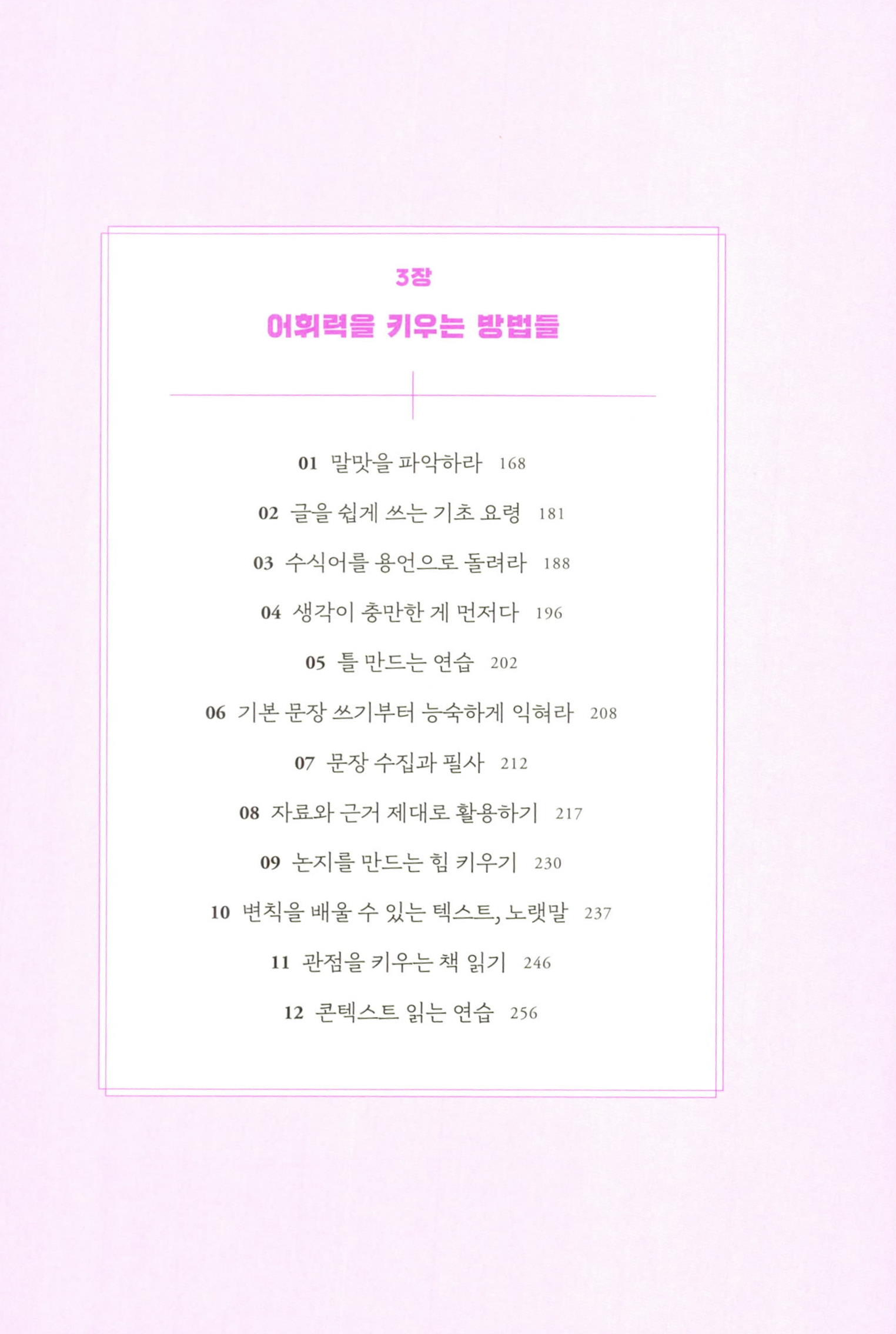 3장

어휘력을 키우는 방법들

01 말맛을 파악하라 168

02 글을 쉽게 쓰는 기초 요령 181

03 수식어를 용언으로 돌려라 188

04 생각이 충만한 게 먼저다 196

05 틀 만드는 연습 202

06 기본 문장 쓰기부터 능숙하게 익혀라 208

07 문장 수집과 필사 212

08 자료와 근거 제대로 활용하기 217

09 논지를 만드는 힘 키우기 230

10 변칙을 배울 수 있는 텍스트, 노랫말 237

11 관점을 키우는 책 읽기 246

12 콘텍스트 읽는 연습 256